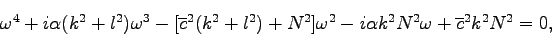 $\omega^4 + i\alpha(k^2 + l^2)\omega^3 - [\overline{c}^2(k^2 + l^2) + N^2]\omega^2 - i\alpha k^2 N^2 \omega + \overline{c}^2 k^2 N^2 = 0,$